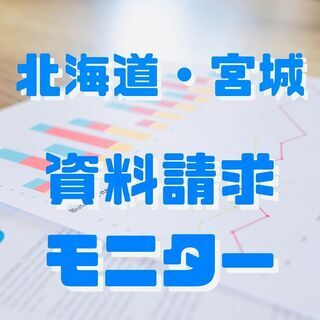 北海道・宮城

資料請求

モニター